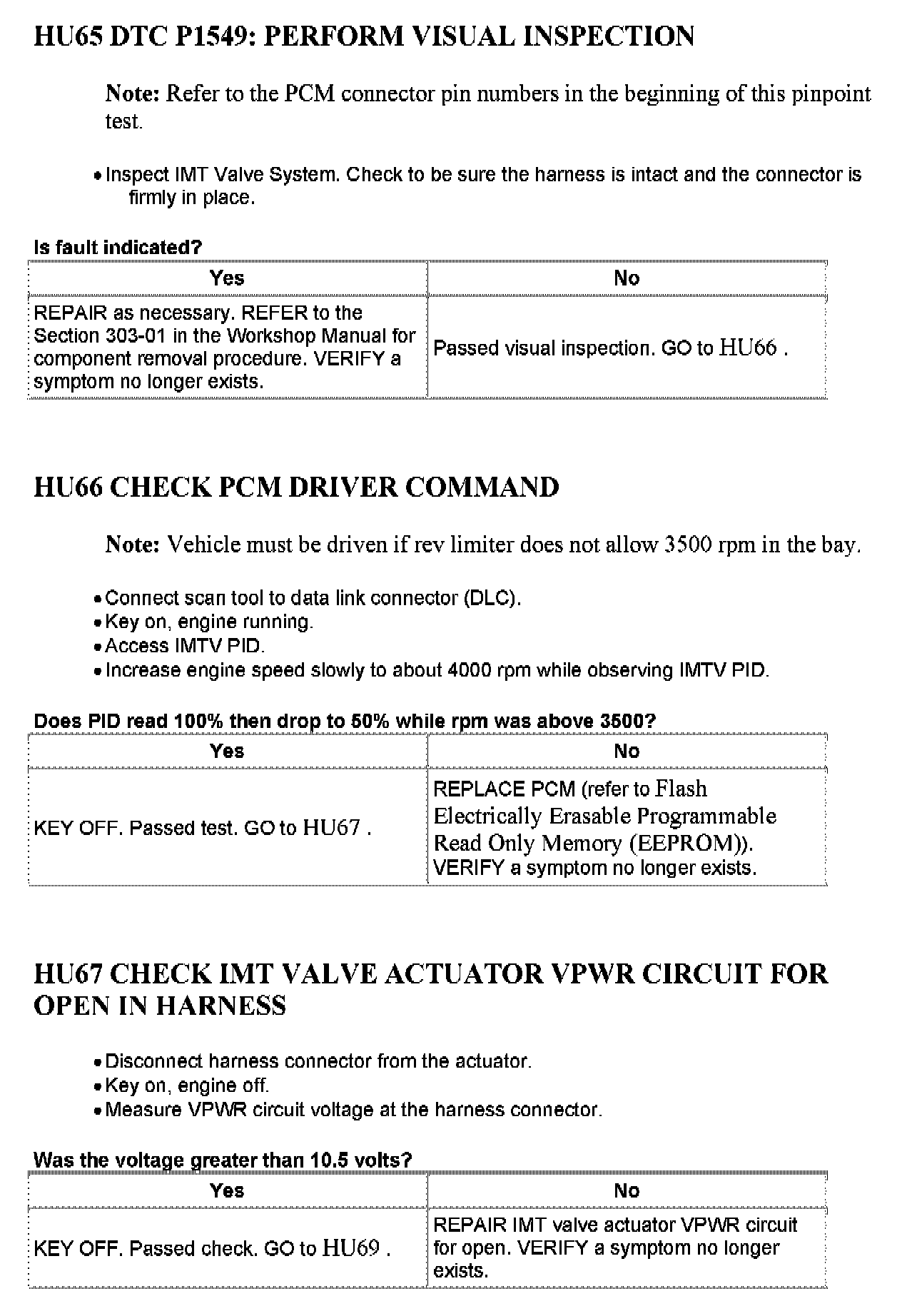 HU65 DTC P1549: PERFORM VISUAL INSPECTION

Note: Refer to the PCM connector pin numbers in the beginning of this pinpoint test.

• Inspect IMT Valve System. Check to be sure the harness is intact and the connector is firmly in place.

Is fault indicated?

| Yes | No |
|---|---|
| REPAIR as necessary. REFER to the Section 303-01 in the Workshop Manual for component removal procedure. VERIFY a symptom no longer exists. | Passed visual inspection. GO to HU66 . |

HU66 CHECK PCM DRIVER COMMAND

Note: Vehicle must be driven if rev limiter does not allow 3500 rpm in the bay.

• Connect scan tool to data link connector (DLC).
• Key on, engine running.
• Access IMTV PID.
• Increase engine speed slowly to about 4000 rpm while observing IMTV PID.

Does PID read 100% then drop to 50% while rpm was above 3500?

| Yes | No |
|---|---|
| KEY OFF. Passed test. GO to HU67 . | REPLACE PCM (refer to Flash Electrically Erasable Programmable Read Only Memory (EEPROM)). VERIFY a symptom no longer exists. |

HU67 CHECK IMT VALVE ACTUATOR VPWR CIRCUIT FOR OPEN IN HARNESS

• Disconnect harness connector from the actuator.
• Key on, engine off.
• Measure VPWR circuit voltage at the harness connector.

Was the voltage greater than 10.5 volts?

| Yes | No |
|---|---|
| KEY OFF. Passed check. GO to HU69 . | REPAIR IMT valve actuator VPWR circuit for open. VERIFY a symptom no longer exists. |